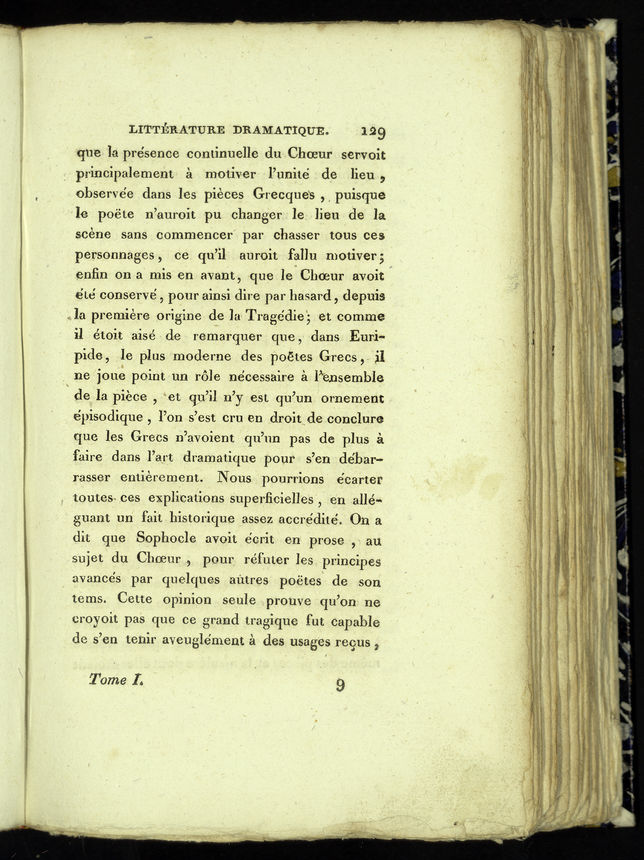 LITTÉRATURE DRAMATIQUE. 129

que la présence continuelle du Chœur servoit principalement à motiver l'unité de lieu, observée dans les pièces Grecques, puisque le poëte n'auroit pu changer le lieu de la scène sans commencer par chasser tous ces personnages, ce qu'il auroit fallu motiver; enfin on a mis en avant, que le Chœur avoit été conservé, pour ainsi dire par hasard, depuis la première origine de la Tragédie; et comme il étoit aisé de remarquer que, dans Euripide, le plus moderne des poëtes Grecs, il ne joue point un rôle nécessaire à l'ensemble de la pièce, et qu'il n'y est qu'un ornement épisodique, l'on s'est cru en droit de conclure que les Grecs n'avoient qu'un pas de plus à faire dans l'art dramatique pour s'en débarrasser entièrement. Nous pourrions écarter toutes ces explications superficielles, en alléguant un fait historique assez accrédité. On a dit que Sophocle avoit écrit en prose, au sujet du Chœur, pour réfuter les principes avancés par quelques autres poëtes de son tems. Cette opinion seule prouve qu'on ne croyoit pas que ce grand tragique fut capable de s'en tenir aveuglément à des usages reçus,

Tome I. 9